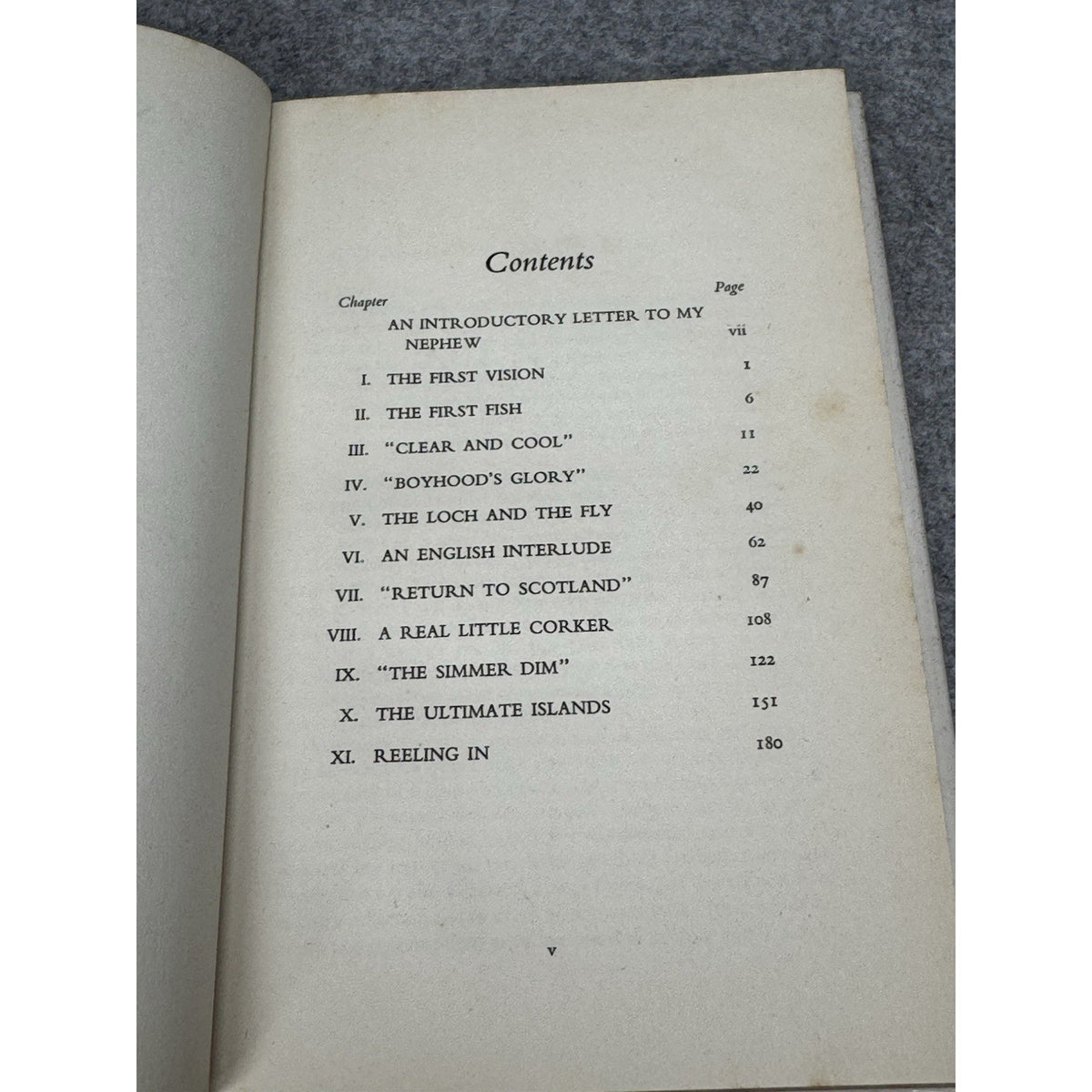 Contents

Chapter
Page

AN INTRODUCTORY LETTER TO MY NEPHEW vii

I. THE FIRST VISION 1

II. THE FIRST FISH 6

III. "CLEAR AND COOL" 11

IV. "BOYHOOD'S GLORY" 22

V. THE LOCH AND THE FLY 40

VI. AN ENGLISH INTERLUDE 62

VII. "RETURN TO SCOTLAND" 87

VIII. A REAL LITTLE CORKER 108

IX. "THE SIMMER DIM" 122

X. THE ULTIMATE ISLANDS 151

XI. REELING IN 180

v